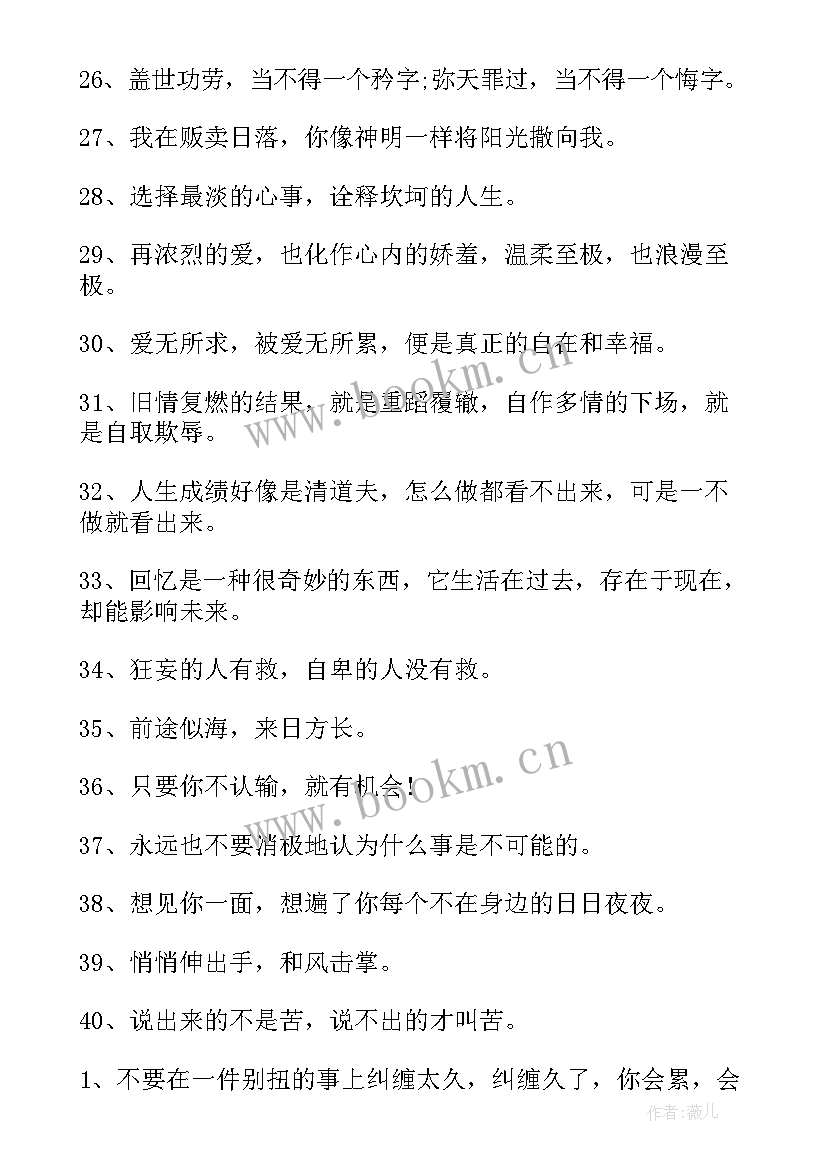 26、盖世功劳，当不得一个矜字;弥天罪过，当不得一个悔字。

27、我在贩卖日落，你像神明一样将阳光撒向我。

28、选择最淡的心事，诠释坎坷的人生。

29、再浓烈的爱，也化作心内的娇羞，温柔至极，也浪漫至极。

30、爱无所求，被爱无所累，便是真正的自在和幸福。

31、旧情复燃的结果，就是重蹈覆辙，自作多情的下场，就是自取欺辱。

32、人生成绩好像是清道夫，怎么做都看不出来，可是一不做就看出来。

33、回忆是一种很奇妙的东西，它生活在过去，存在于现在，却能影响未来。

34、狂妄的人有救，自卑的人没有救。

35、前途似海，来日方长。

36、只要你不认输，就有机会!

37、永远也不要消极地认为什么事是不可能的。

38、想见你一面，想遍了你每个不在身边的日日夜夜。

39、悄悄伸出手，和风击掌。

40、说出来的不是苦，说不出的才叫苦。

1、不要在一件别扭的事上纠缠太久，纠缠久了，你会累，会

www.bookm.cn

www.bookm.cn

作者：薇儿